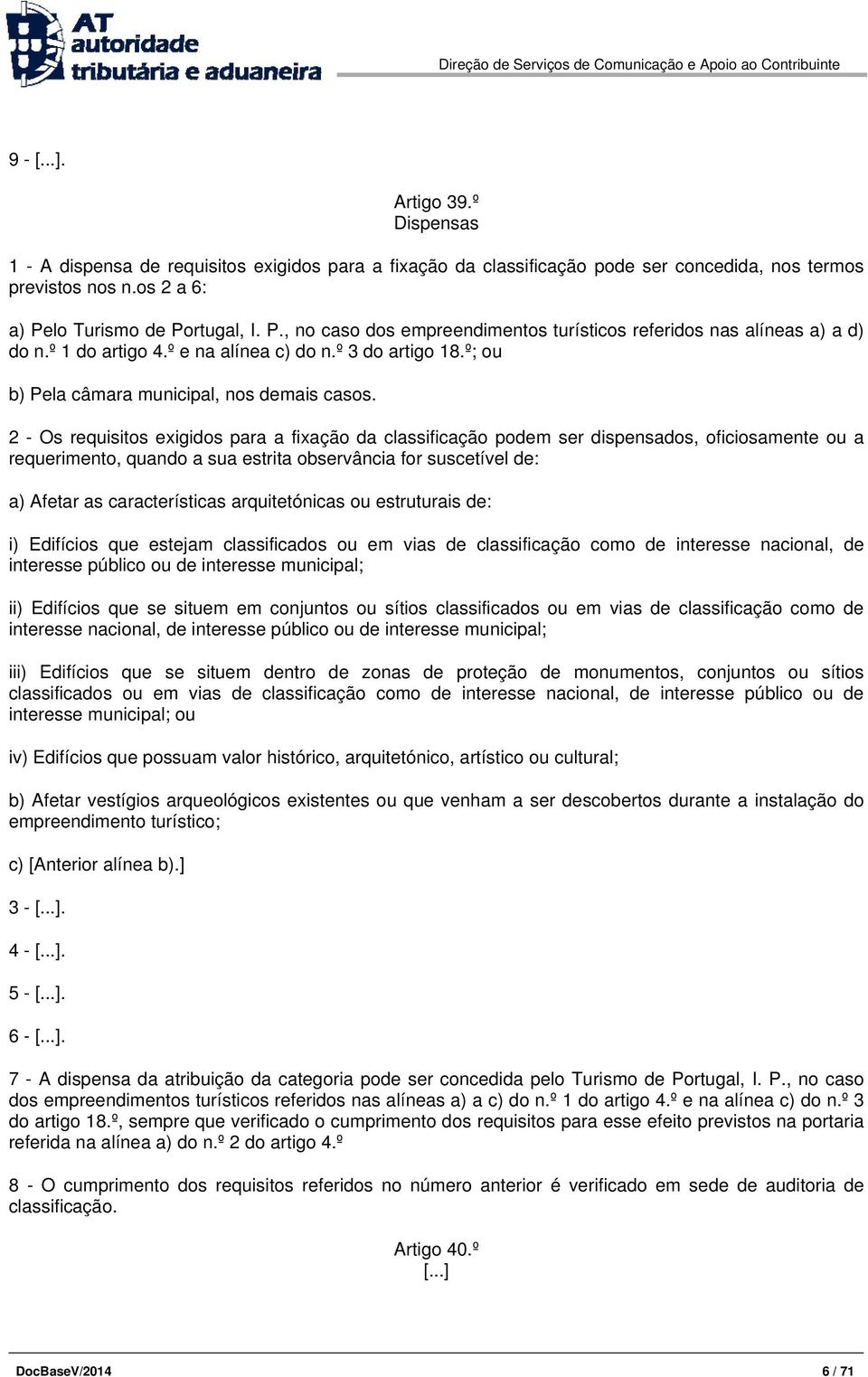 AT autoridade tributária e aduaneira

Direção de Serviços de Comunicação e Apoio ao Contribuinte

9 - [...].

Artigo 39.º
Dispensas

1 - A dispensa de requisitos exigidos para a fixação da classificação pode ser concedida, nos termos previstos nos n.os 2 a 6:

a) Pelo Turismo de Portugal, I. P., no caso dos empreendimentos turísticos referidos nas alíneas a) a d) do n.º 1 do artigo 4.º e na alínea c) do n.º 3 do artigo 18.º; ou

b) Pela câmara municipal, nos demais casos.

2 - Os requisitos exigidos para a fixação da classificação podem ser dispensados, oficiosamente ou a requerimento, quando a sua estrita observância for suscetível de:

a) Afetar as características arquitetónicas ou estruturais de:

i) Edifícios que estejam classificados ou em vias de classificação como de interesse nacional, de interesse público ou de interesse municipal;

ii) Edifícios que se situem em conjuntos ou sítios classificados ou em vias de classificação como de interesse nacional, de interesse público ou de interesse municipal;

iii) Edifícios que se situem dentro de zonas de proteção de monumentos, conjuntos ou sítios classificados ou em vias de classificação como de interesse nacional, de interesse público ou de interesse municipal; ou

iv) Edifícios que possuam valor histórico, arquitetónico, artístico ou cultural;

b) Afetar vestígios arqueológicos existentes ou que venham a ser descobertos durante a instalação do empreendimento turístico;

c) [Anterior alínea b).]

3 - [...].

4 - [...].

5 - [...].

6 - [...].

7 - A dispensa da atribuição da categoria pode ser concedida pelo Turismo de Portugal, I. P., no caso dos empreendimentos turísticos referidos nas alíneas a) a c) do n.º 1 do artigo 4.º e na alínea c) do n.º 3 do artigo 18.º, sempre que verificado o cumprimento dos requisitos para esse efeito previstos na portaria referida na alínea a) do n.º 2 do artigo 4.º

8 - O cumprimento dos requisitos referidos no número anterior é verificado em sede de auditoria de classificação.

Artigo 40.º
[...]

DocBaseV/2014 6 / 71